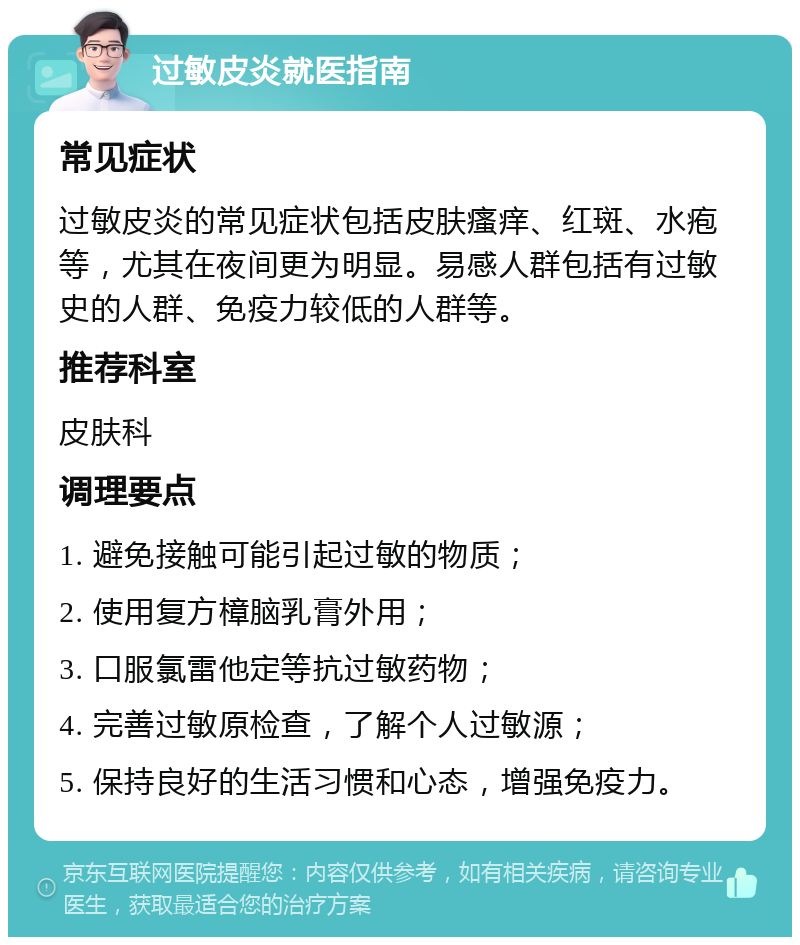 过敏皮炎就医指南

常见症状

过敏皮炎的常见症状包括皮肤瘙痒、红斑、水疱等，尤其在夜间更为明显。易感人群包括有过敏史的人群、免疫力较低的人群等。

推荐科室

皮肤科

调理要点

1. 避免接触可能引起过敏的物质；

2. 使用复方樟脑乳膏外用；

3. 口服氯雷他定等抗过敏药物；

4. 完善过敏原检查，了解个人过敏源；

5. 保持良好的生活习惯和心态，增强免疫力。

京东互联网医院提醒您：内容仅供参考，如有相关疾病，请咨询专业医生，获取最适合您的治疗方案